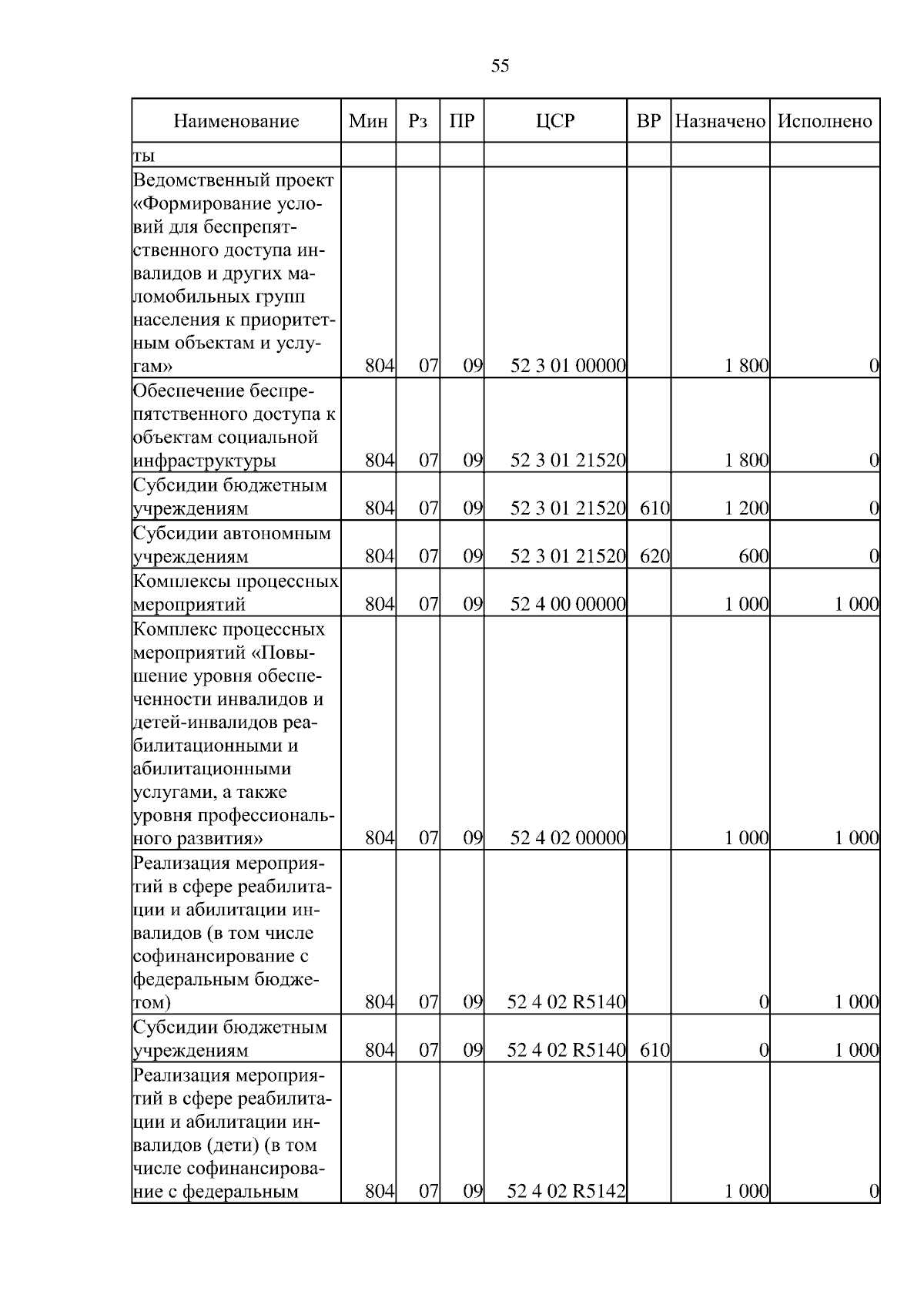 55

| Наименование | Мин | Рз | ПР | ЦСР | ВР | Назначено | Исполнено |
|---|---|---|---|---|---|---|---|
| ты | | | | | | | |
| Ведомственный проект «Формирование условий для беспрепятственного доступа инвалидов и других маломобильных групп населения к приоритетным объектам и услугам» | 804 | 07 | 09 | 52 3 01 00000 | | 1 800 | 0 |
| Обеспечение беспрепятственного доступа к объектам социальной инфраструктуры | 804 | 07 | 09 | 52 3 01 21520 | | 1 800 | 0 |
| Субсидии бюджетным учреждениям | 804 | 07 | 09 | 52 3 01 21520 | 610 | 1 200 | 0 |
| Субсидии автономным учреждениям | 804 | 07 | 09 | 52 3 01 21520 | 620 | 600 | 0 |
| Комплексы процессных мероприятий | 804 | 07 | 09 | 52 4 00 00000 | | 1 000 | 1 000 |
| Комплекс процессных мероприятий «Повышение уровня обеспеченности инвалидов и детей-инвалидов реабилитационными и абилитационными услугами, а также уровня профессионального развития» | 804 | 07 | 09 | 52 4 02 00000 | | 1 000 | 1 000 |
| Реализация мероприятий в сфере реабилитации и абилитации инвалидов (в том числе софинансирование с федеральным бюджетом) | 804 | 07 | 09 | 52 4 02 R5140 | | 0 | 1 000 |
| Субсидии бюджетным учреждениям | 804 | 07 | 09 | 52 4 02 R5140 | 610 | 0 | 1 000 |
| Реализация мероприятий в сфере реабилитации и абилитации инвалидов (дети) (в том числе софинансирование с федеральным | 804 | 07 | 09 | 52 4 02 R5142 | | 1 000 | 0 |